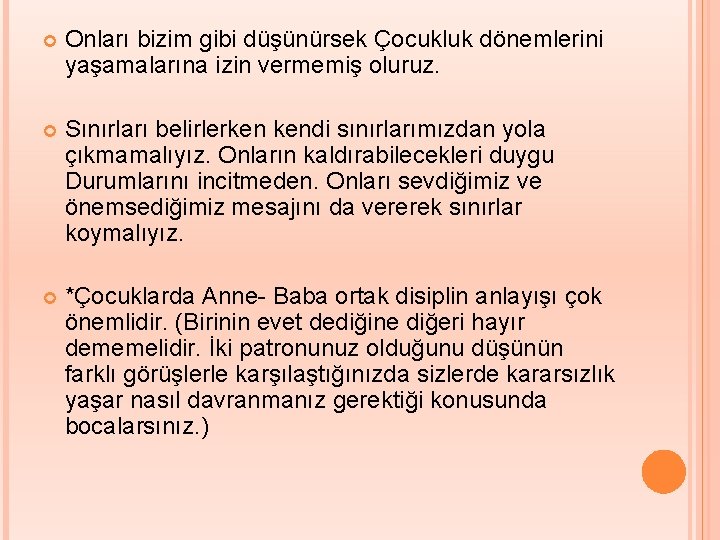 Onları bizim gibi düşünürsek Çocukluk dönemlerini yaşamalarına izin vermemiş oluruz.

Sınırları belirlerken kendi sınırlarımızdan yola çıkmamalıyız. Onların kaldırabilecekleri duygu Durumlarını incitmeden. Onları sevdiğimiz ve önemsediğimiz mesajını da vererek sınırlar koymalıyız.

*Çocuklarda Anne- Baba ortak disiplin anlayışı çok önemlidir. (Birinin evet dediğine diğeri hayır dememelidir. İki patronunuz olduğunu düşünün farklı görüşlerle karşılaştığınızda sizlerde kararsızlık yaşar nasıl davranmanız gerektiği konusunda bocalarsınız.)